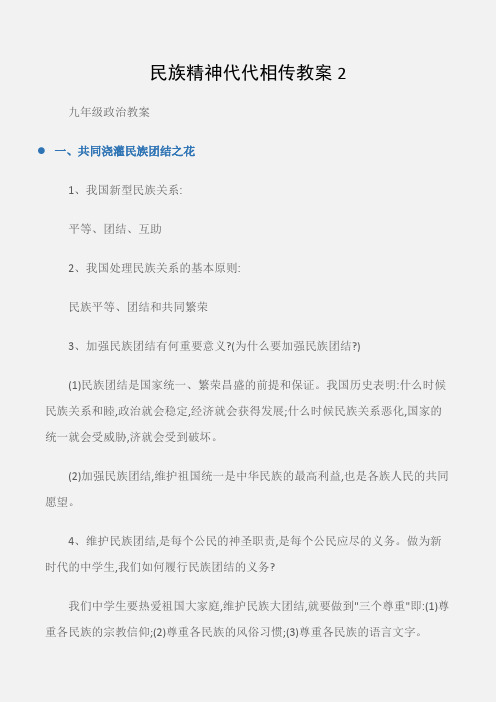 民族精神代代相传教案 2

九年级政治教案

一、共同浇灌民族团结之花

1、我国新型民族关系:

平等、团结、互助

2、我国处理民族关系的基本原则:

民族平等、团结和共同繁荣

3、加强民族团结有何重要意义?(为什么要加强民族团结?)

(1)民族团结是国家统一、繁荣昌盛的前提和保证。我国历史表明:什么时候民族关系和睦,政治就会稳定,经济就会获得发展;什么时候民族关系恶化,国家的统一就会受威胁,济就会受到破坏。

(2)加强民族团结,维护祖国统一是中华民族的最高利益,也是各族人民的共同愿望。

4、维护民族团结,是每个公民的神圣职责,是每个公民应尽的义务。做为新时代的中学生,我们如何履行民族团结的义务?

我们中学生要热爱祖国大家庭,维护民族大团结,就要做到"三个尊重"即:(1)尊重各民族的宗教信仰;(2)尊重各民族的风俗习惯;(3)尊重各民族的语言文字。